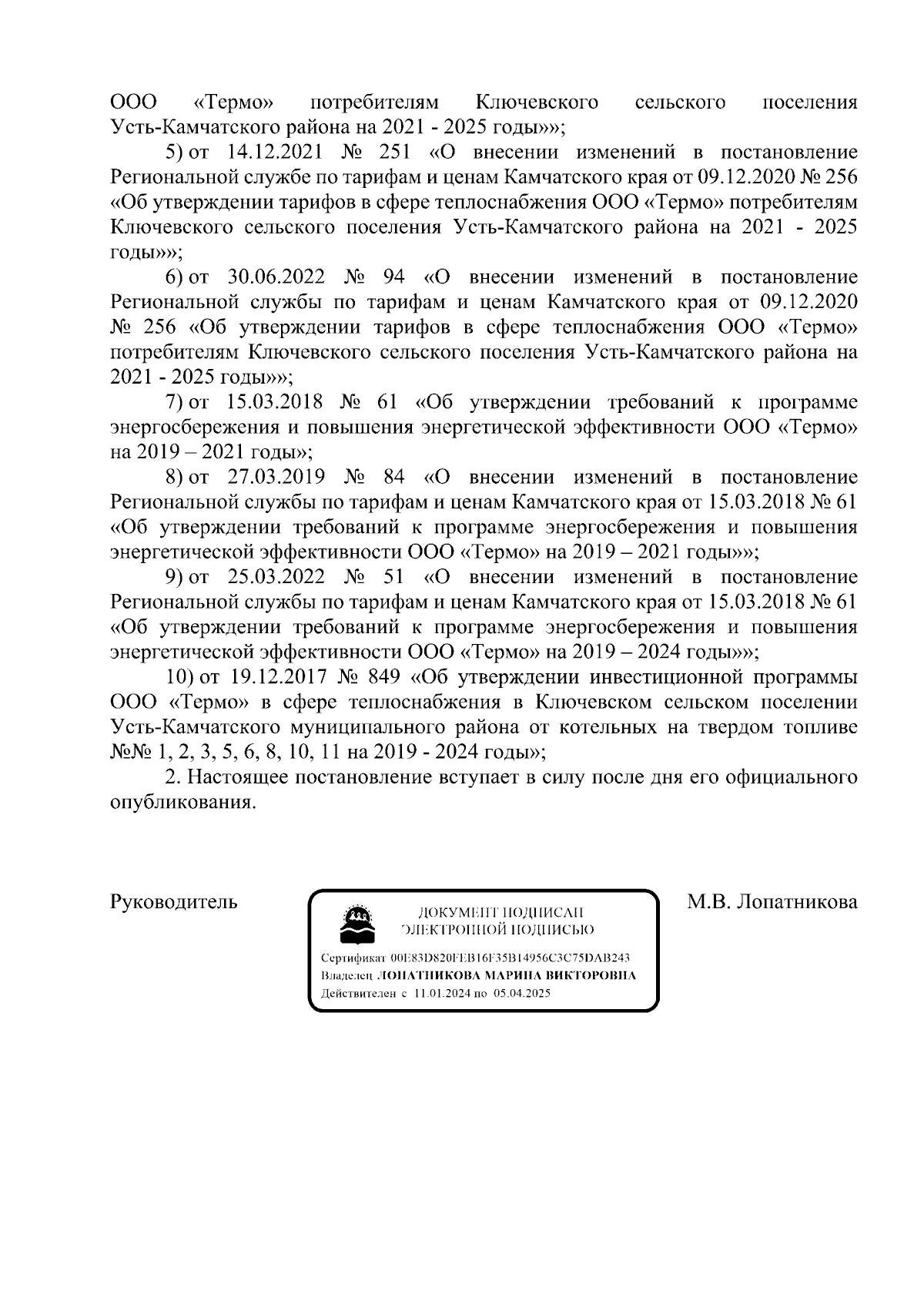 ООО «Термо» потребителям Ключевского сельского поселения Усть-Камчатского района на 2021 - 2025 годы»»;

5) от 14.12.2021 № 251 «О внесении изменений в постановление Региональной службе по тарифам и ценам Камчатского края от 09.12.2020 № 256 «Об утверждении тарифов в сфере теплоснабжения ООО «Термо» потребителям Ключевского сельского поселения Усть-Камчатского района на 2021 - 2025 годы»»;

6) от 30.06.2022 № 94 «О внесении изменений в постановление Региональной службы по тарифам и ценам Камчатского края от 09.12.2020 № 256 «Об утверждении тарифов в сфере теплоснабжения ООО «Термо» потребителям Ключевского сельского поселения Усть-Камчатского района на 2021 - 2025 годы»»;

7) от 15.03.2018 № 61 «Об утверждении требований к программе энергосбережения и повышения энергетической эффективности ООО «Термо» на 2019 – 2021 годы»;

8) от 27.03.2019 № 84 «О внесении изменений в постановление Региональной службы по тарифам и ценам Камчатского края от 15.03.2018 № 61 «Об утверждении требований к программе энергосбережения и повышения энергетической эффективности ООО «Термо» на 2019 – 2021 годы»»;

9) от 25.03.2022 № 51 «О внесении изменений в постановление Региональной службы по тарифам и ценам Камчатского края от 15.03.2018 № 61 «Об утверждении требований к программе энергосбережения и повышения энергетической эффективности ООО «Термо» на 2019 – 2024 годы»»;

10) от 19.12.2017 № 849 «Об утверждении инвестиционной программы ООО «Термо» в сфере теплоснабжения в Ключевском сельском поселении Усть-Камчатского муниципального района от котельных на твердом топливе №№ 1, 2, 3, 5, 6, 8, 10, 11 на 2019 - 2024 годы»;

2. Настоящее постановление вступает в силу после дня его официального опубликования.

Руководитель

ДОКУМЕНТ ПОДПИСАН ЭЛЕКТРОННОЙ ПОДПИСЬЮ

Сертификат 00E83D820FEB16F35B14956C3C75DAB243
Владелец ЛОПАТНИКОВА МАРИНА ВИКТОРОВНА
Действителен с 11.01.2024 по 05.04.2025

М.В. Лопатникова